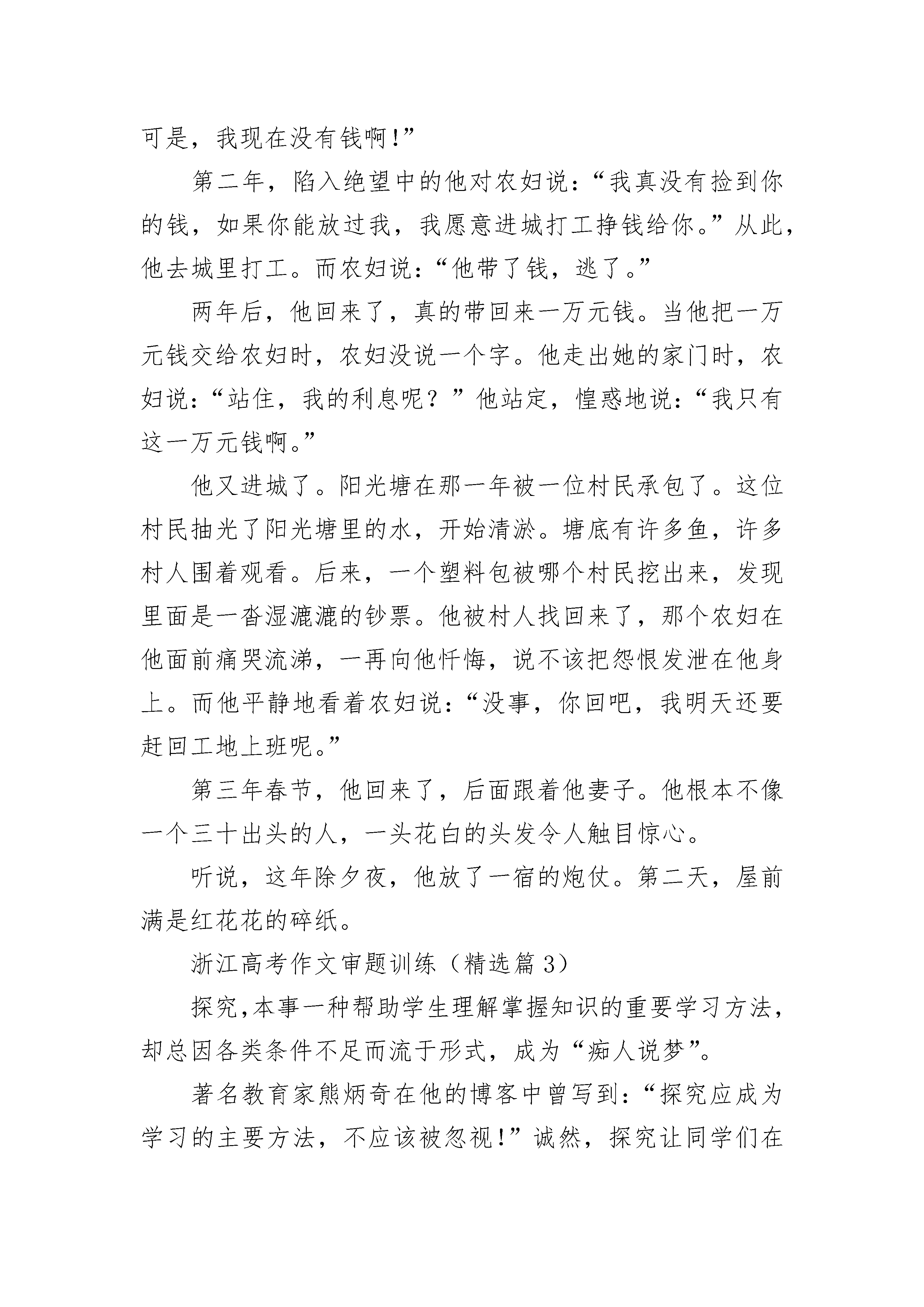 可是，我现在没有钱啊!”

第二年，陷入绝望中的他对农妇说：“我真没有捡到你的钱，如果你能放过我，我愿意进城打工挣钱给你。”从此，他去城里打工。而农妇说：“他带了钱，逃了。”

两年后，他回来了，真的带回来一万元钱。当他把一万元钱交给农妇时，农妇没说一个字。他走出她的家门时，农妇说：“站住，我的利息呢？”他站定，惶惑地说：“我只有这一万元钱啊。”

他又进城了。阳光塘在那一年被一位村民承包了。这位村民抽光了阳光塘里的水，开始清淤。塘底有许多鱼，许多村人围着观看。后来，一个塑料包被哪个村民挖出来，发现里面是一沓湿漉漉的钞票。他被村人找回来了，那个农妇在他面前痛哭流涕，一再向他忏悔，说不该把怨恨发泄在他身上。而他平静地看着农妇说：“没事，你回吧，我明天还要赶回工地上班呢。”

第三年春节，他回来了，后面跟着他妻子。他根本不像一个三十出头的人，一头花白的头发令人触目惊心。

听说，这年除夕夜，他放了一宿的炮仗。第二天，屋前满是红花花的碎纸。

浙江高考作文审题训练（精选篇 3）

探究,本事一种帮助学生理解掌握知识的重要学习方法，却总因各类条件不足而流于形式，成为“痴人说梦”。

著名教育家熊炳奇在他的博客中曾写到：“探究应成为学习的主要方法，不应该被忽视!”诚然，探究让同学们在